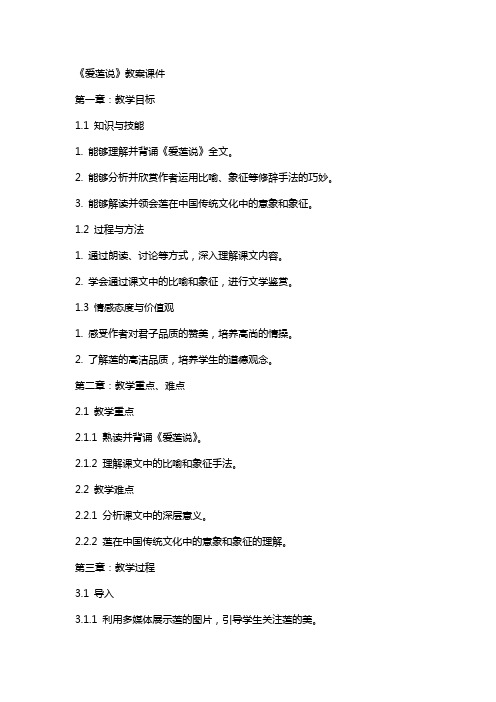 《爱莲说》教案课件

第一章：教学目标

1.1 知识与技能

1. 能够理解并背诵《爱莲说》全文。

2. 能够分析并欣赏作者运用比喻、象征等修辞手法的巧妙。

3. 能够解读并领会莲在中国传统文化中的意象和象征。

1.2 过程与方法

1. 通过朗读、讨论等方式，深入理解课文内容。

2. 学会通过课文中的比喻和象征，进行文学鉴赏。

1.3 情感态度与价值观

1. 感受作者对君子品质的赞美，培养高尚的情操。

2. 了解莲的高洁品质，培养学生的道德观念。

第二章：教学重点、难点

2.1 教学重点

2.1.1 熟读并背诵《爱莲说》。

2.1.2 理解课文中的比喻和象征手法。

2.2 教学难点

2.2.1 分析课文中的深层意义。

2.2.2 莲在中国传统文化中的意象和象征的理解。

第三章：教学过程

3.1 导入

3.1.1 利用多媒体展示莲的图片，引导学生关注莲的美。